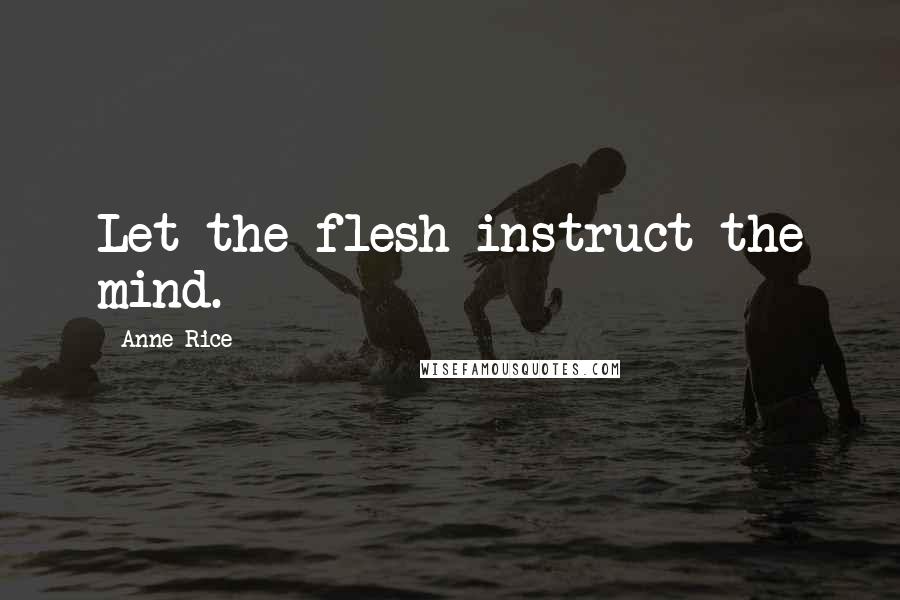 Let the flesh instruct the mind.

Anne Rice

WISEFAMOUSQUOTES.COM